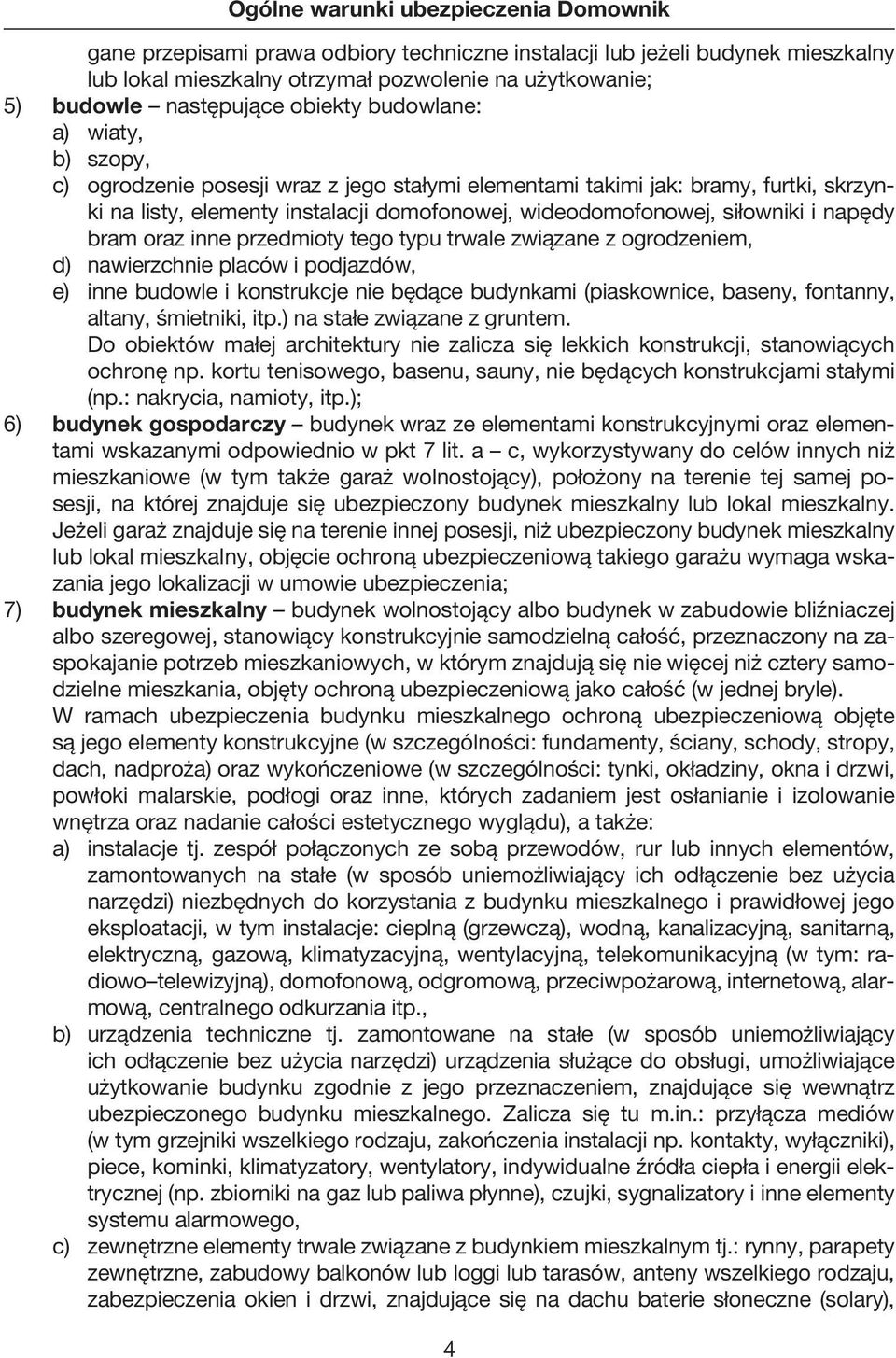 Ogólne warunki ubezpieczenia Domownik

gane przepisami prawa odbiory techniczne instalacji lub jeżeli budynek mieszkalny lub lokal mieszkalny otrzymał pozwolenie na użytkowanie;

5) budowle – następujące obiekty budowlane:
a) wiaty,
b) szopy,
c) ogrodzenie posesji wraz z jego stałymi elementami takimi jak: bramy, furtki, skrzynki na listy, elementy instalacji domofonowej, wideodomofonowej, siłowniki i napędy bram oraz inne przedmioty tego typu trwale związane z ogrodzeniem,
d) nawierzchnie placów i podjazdów,
e) inne budowle i konstrukcje nie będące budynkami (piaskownice, baseny, fontanny, altany, śmietniki, itp.) na stałe związane z gruntem.
Do obiektów małej architektury nie zalicza się lekkich konstrukcji, stanowiących ochronę np. kortu tenisowego, basenu, sauny, nie będących konstrukcjami stałymi (np.: nakrycia, namioty, itp.);

6) budynek gospodarczy – budynek wraz ze elementami konstrukcyjnymi oraz elementami wskazanymi odpowiednio w pkt 7 lit. a – c, wykorzystywany do celów innych niż mieszkaniowe (w tym także garaż wolnostojący), położony na terenie tej samej posesji, na której znajduje się ubezpieczony budynek mieszkalny lub lokal mieszkalny. Jeżeli garaż znajduje się na terenie innej posesji, niż ubezpieczony budynek mieszkalny lub lokal mieszkalny, objęcie ochroną ubezpieczeniową takiego garażu wymaga wskazania jego lokalizacji w umowie ubezpieczenia;

7) budynek mieszkalny – budynek wolnostojący albo budynek w zabudowie bliźniaczej albo szeregowej, stanowiący konstrukcyjnie samodzielną całość, przeznaczony na zaspokajanie potrzeb mieszkaniowych, w którym znajdują się nie więcej niż cztery samodzielne mieszkania, objęty ochroną ubezpieczeniową jako całość (w jednej bryle).
W ramach ubezpieczenia budynku mieszkalnego ochroną ubezpieczeniową objęte są jego elementy konstrukcyjne (w szczególności: fundamenty, ściany, schody, stropy, dach, nadproża) oraz wykończeniowe (w szczególności: tynki, okładziny, okna i drzwi, powłoki malarskie, podłogi oraz inne, których zadaniem jest osłanianie i izolowanie wnętrza oraz nadanie całości estetycznego wyglądu), a także:
a) instalacje tj. zespół połączonych ze sobą przewodów, rur lub innych elementów, zamontowanych na stałe (w sposób uniemożliwiający ich odłączenie bez użycia narzędzi) niezbędnych do korzystania z budynku mieszkalnego i prawidłowej jego eksploatacji, w tym instalacje: cieplną (grzewczą), wodną, kanalizacyjną, sanitarną, elektryczną, gazową, klimatyzacyjną, wentylacyjną, telekomunikacyjną (w tym: radiowo–telewizyjną), domofonową, odgromową, przeciwpożarową, internetową, alarmową, centralnego odkurzania itp.,
b) urządzenia techniczne tj. zamontowane na stałe (w sposób uniemożliwiający ich odłączenie bez użycia narzędzi) urządzenia służące do obsługi, umożliwiające użytkowanie budynku zgodnie z jego przeznaczeniem, znajdujące się wewnątrz ubezpieczonego budynku mieszkalnego. Zalicza się tu m.in.: przyłącza mediów (w tym grzejniki wszelkiego rodzaju, zakończenia instalacji np. kontakty, wyłączniki), piece, kominki, klimatyzatory, wentylatory, indywidualne źródła ciepła i energii elektrycznej (np. zbiorniki na gaz lub paliwa płynne), czujki, sygnalizatory i inne elementy systemu alarmowego,
c) zewnętrzne elementy trwale związane z budynkiem mieszkalnym tj.: rynny, parapety zewnętrzne, zabudowy balkonów lub loggi lub tarasów, anteny wszelkiego rodzaju, zabezpieczenia okien i drzwi, znajdujące się na dachu baterie słoneczne (solary),

4